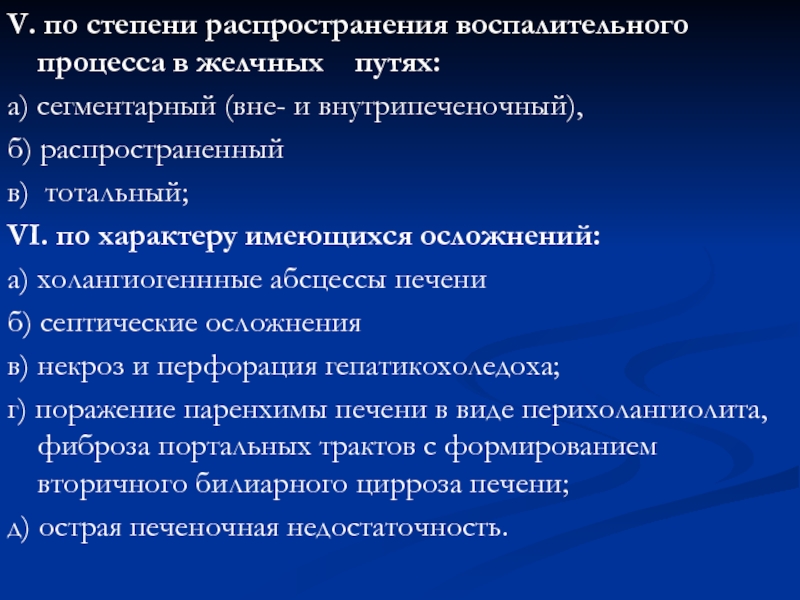 V. по степени распространения воспалительного процесса в желчных путях:
а) сегментарный (вне- и внутрипеченочный),
б) распространенный
в) тотальный;
VI. по характеру имеющихся осложнений:
а) холангиогеннные абсцессы печени
б) септические осложнения
в) некроз и перфорация гепатикохоледоха;
г) поражение паренхимы печени в виде перихолангиолита, фиброза портальных трактов с формированием вторичного билиарного цирроза печени;
д) острая печеночная недостаточность.